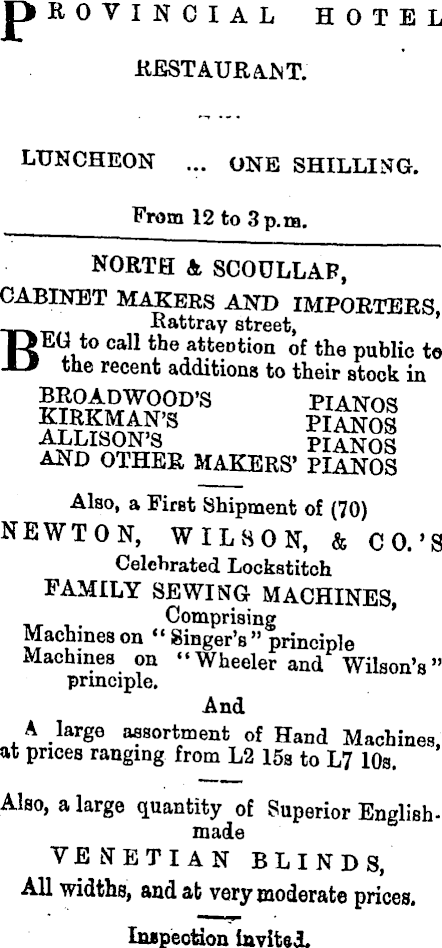 PROVINCIAL HOTEL RESTAURANT.

LUNCHEON ... ONE SHILLING.

From 12 to 3 p.m.

NORTH & SCOULLAR, CABINET MAKERS AND IMPORTERS, Rattray street,

BEG to call the attention of the public to the recent additions to their stock in

BROADWOOD'S PIANOS
KIRKMAN'S PIANOS
ALLISON'S PIANOS
AND OTHER MAKERS' PIANOS

Also, a First Shipment of (70)

NEWTON, WILSON, & CO.'S
Celebrated Lockstitch
FAMILY SEWING MACHINES,
Comprising
Machines on "Singer's" principle
Machines on "Wheeler and Wilson's" principle.

And

A large assortment of Hand Machines, at prices ranging from L2 15s to L7 10s.

Also, a large quantity of Superior English-made

VENETIAN BLINDS,

All widths, and at very moderate prices.

Inspection invited.